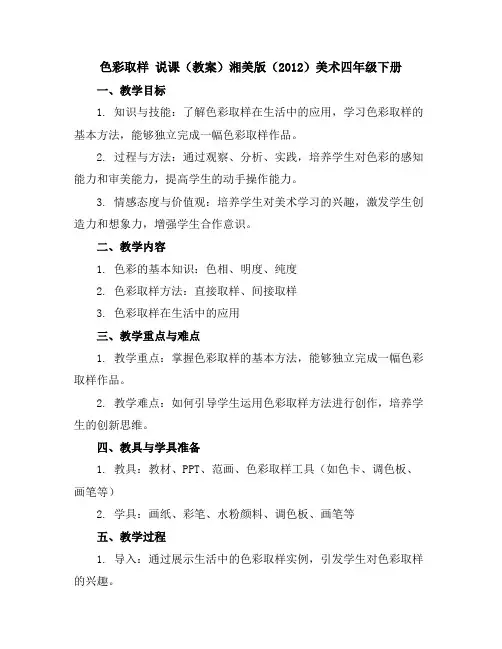 色彩取样 说课（教案）湘美版（2012）美术四年级下册

一、教学目标

1. 知识与技能：了解色彩取样在生活中的应用，学习色彩取样的基本方法，能够独立完成一幅色彩取样作品。

2. 过程与方法：通过观察、分析、实践，培养学生对色彩的感知能力和审美能力，提高学生的动手操作能力。

3. 情感态度与价值观：培养学生对美术学习的兴趣，激发学生创造力和想象力，增强学生合作意识。

二、教学内容

1. 色彩的基本知识：色相、明度、纯度

2. 色彩取样方法：直接取样、间接取样

3. 色彩取样在生活中的应用

三、教学重点与难点

1. 教学重点：掌握色彩取样的基本方法，能够独立完成一幅色彩取样作品。

2. 教学难点：如何引导学生运用色彩取样方法进行创作，培养学生的创新思维。

四、教具与学具准备

1. 教具：教材、PPT、范画、色彩取样工具（如色卡、调色板、画笔等）

2. 学具：画纸、彩笔、水粉颜料、调色板、画笔等

五、教学过程

1. 导入：通过展示生活中的色彩取样实例，引发学生对色彩取样的兴趣。